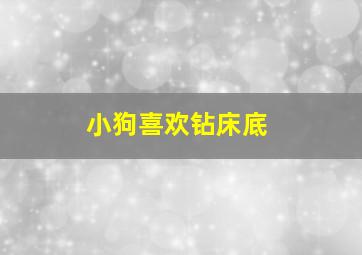 小狗喜欢钻床底